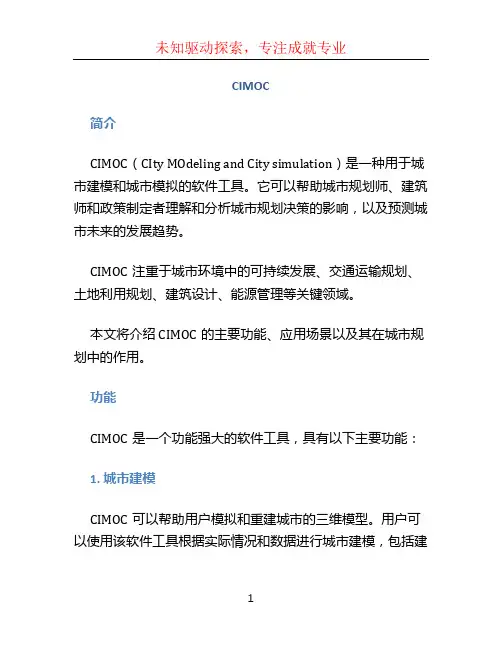 未知驱动探索，专注成就专业

CIMOC

简介

CIMOC（CIty MOdeling and City simulation）是一种用于城市建模和城市模拟的软件工具。它可以帮助城市规划师、建筑师和政策制定者理解和分析城市规划决策的影响，以及预测城市未来的发展趋势。

CIMOC 注重于城市环境中的可持续发展、交通运输规划、土地利用规划、建筑设计、能源管理等关键领域。

本文将介绍 CIMOC 的主要功能、应用场景以及其在城市规划中的作用。

功能

CIMOC 是一个功能强大的软件工具，具有以下主要功能：

1. 城市建模

CIMOC 可以帮助用户模拟和重建城市的三维模型。用户可以使用该软件工具根据实际情况和数据进行城市建模，包括建

1